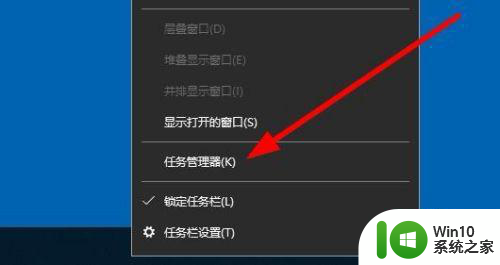 层叠窗口(D)

堆叠显示窗口(E)

并排显示窗口(I)

显示打开的窗口(S)

任务管理器(K)

锁定任务栏(L)

任务栏设置(T)

Win10
系统之家